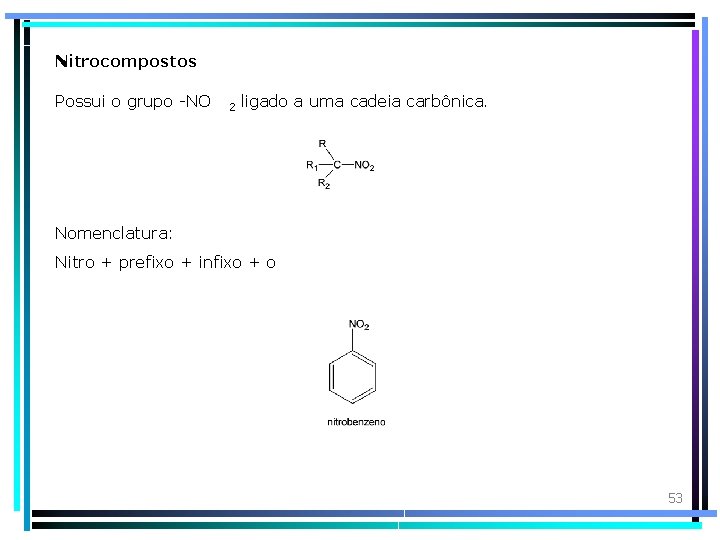 Nitrocompostos

Possui o grupo $-NO_2$ ligado a uma cadeia carbônica.

R
$R_1$ C $NO_2$
$R_2$

Nomenclatura:

Nitro + prefixo + infixo + o

$NO_2$

nitrobenzeno

53